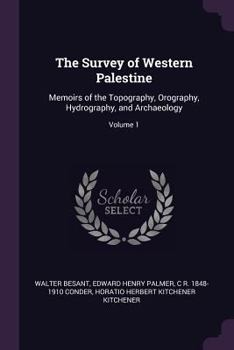 The Survey of Western Palestine

Memoirs of the Topography, Orography, Hydrography, and Archaeology

Volume 1

Scholar SELECT

WALTER BESANT, EDWARD HENRY PALMER, C R. 1848-1910 CONDER, HORATIO HERBERT KITCHENER KITCHENER